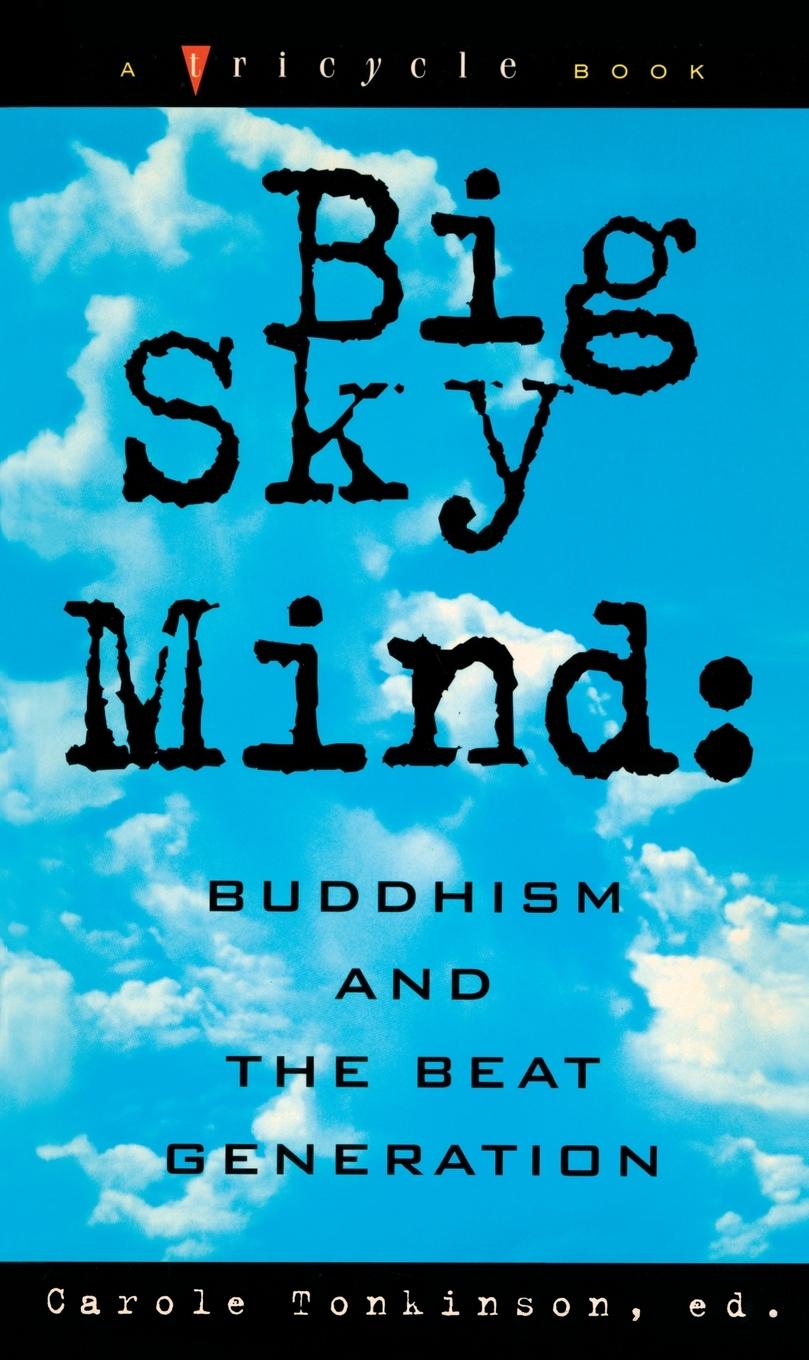 A tricycle BOOK

Big Sky Mind:

BUDDHISM AND THE BEAT GENERATION

Carole Tonkinson, ed.